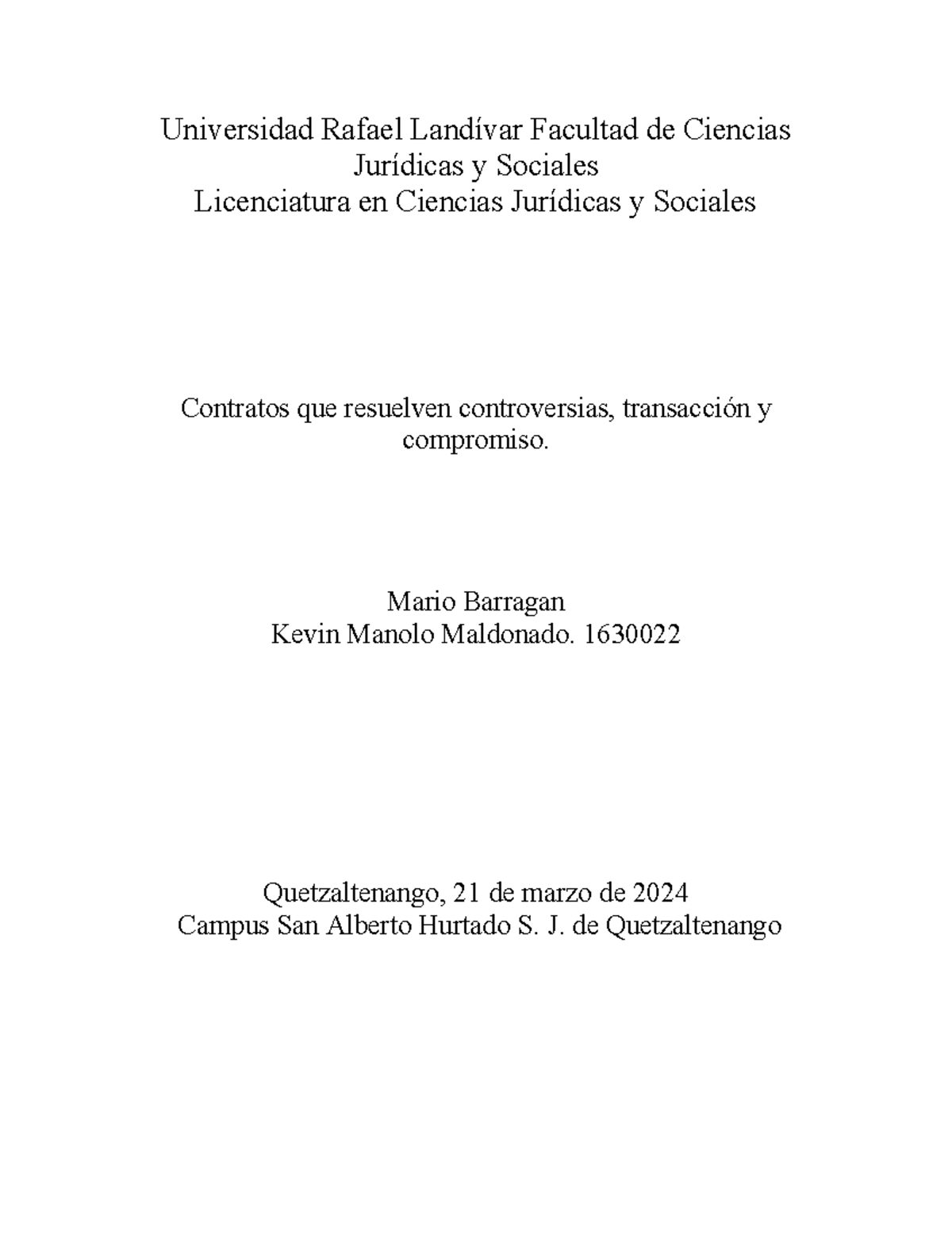 Universidad Rafael Landívar Facultad de Ciencias Jurídicas y Sociales
Licenciatura en Ciencias Jurídicas y Sociales

Contratos que resuelven controversias, transacción y compromiso.

Mario Barragan
Kevin Manolo Maldonado. 1630022

Quetzaltenango, 21 de marzo de 2024
Campus San Alberto Hurtado S. J. de Quetzaltenango